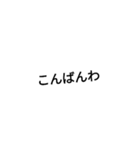 こんばんわ